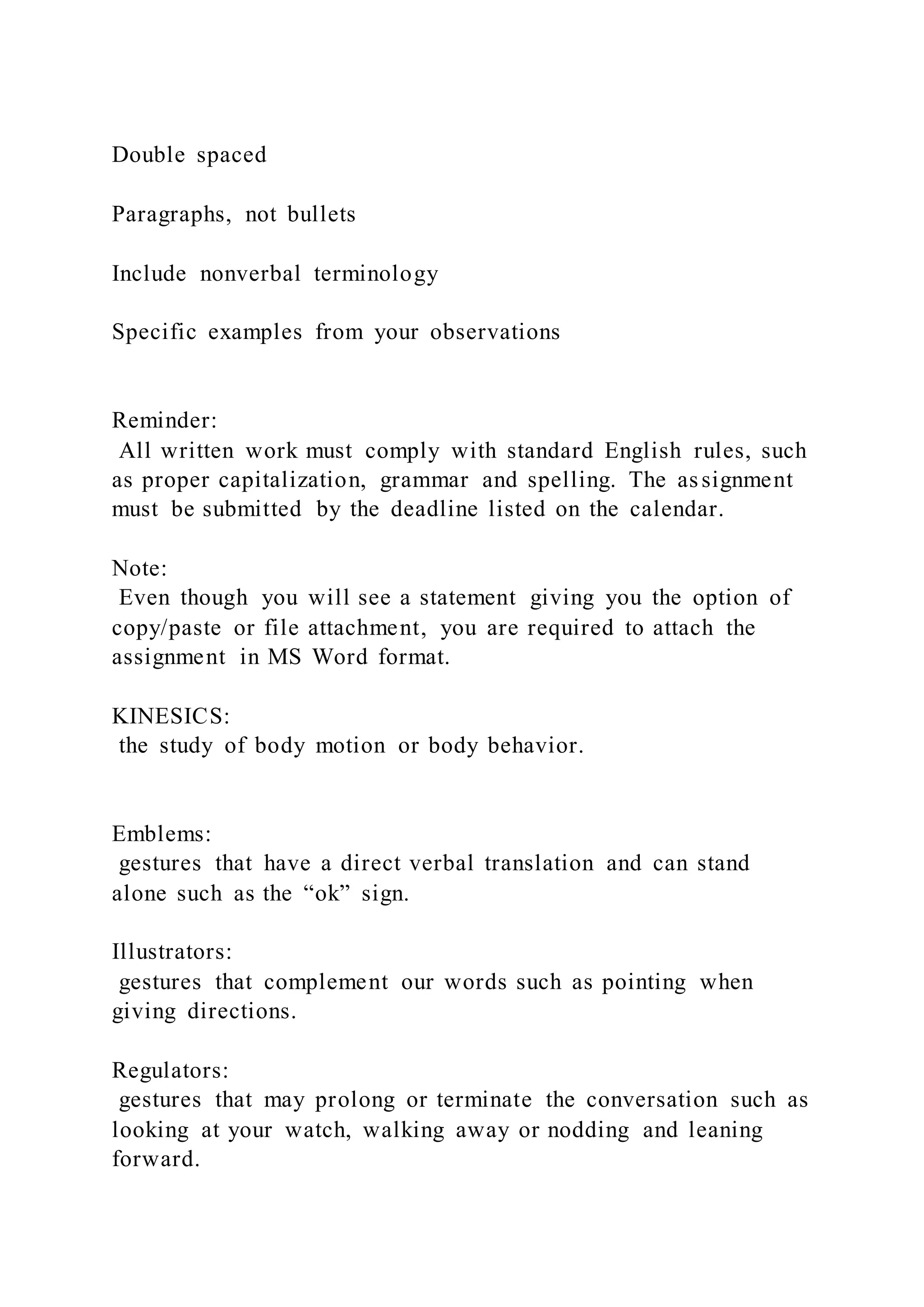 Double spaced

Paragraphs, not bullets

Include nonverbal terminology

Specific examples from your observations

Reminder:
All written work must comply with standard English rules, such as proper capitalization, grammar and spelling. The assignment must be submitted by the deadline listed on the calendar.

Note:
Even though you will see a statement giving you the option of copy/paste or file attachment, you are required to attach the assignment in MS Word format.

KINESICS:
the study of body motion or body behavior.

Emblems:
gestures that have a direct verbal translation and can stand alone such as the “ok” sign.

Illustrators:
gestures that complement our words such as pointing when giving directions.

Regulators:
gestures that may prolong or terminate the conversation such as looking at your watch, walking away or nodding and leaning forward.